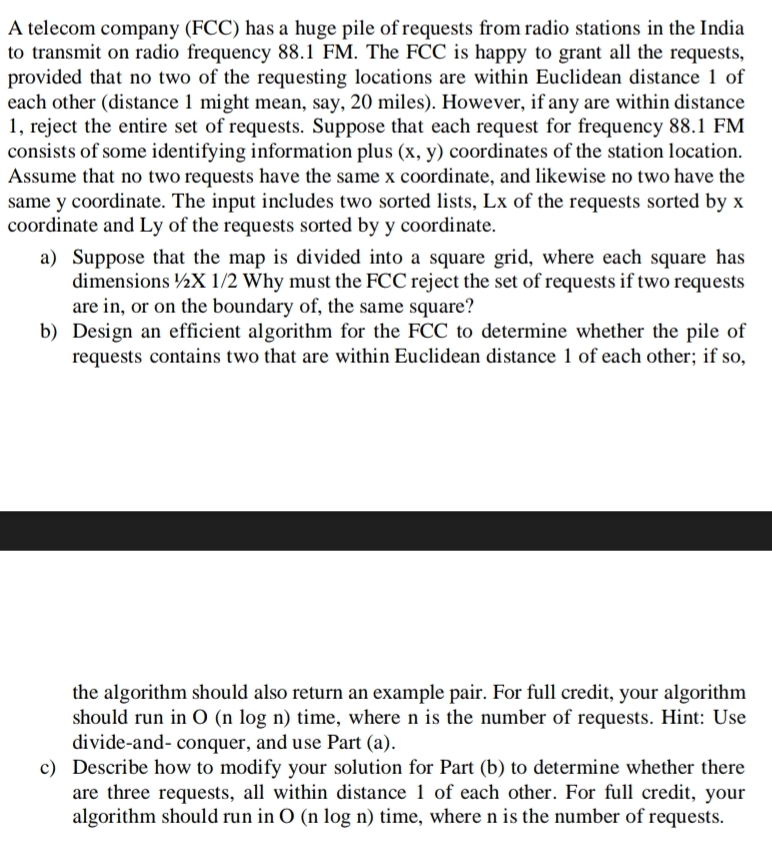 A telecom company (FCC) has a huge pile of requests from radio stations in the India to transmit on radio frequency 88.1 FM. The FCC is happy to grant all the requests, provided that no two of the requesting locations are within Euclidean distance 1 of each other (distance 1 might mean, say, 20 miles). However, if any are within distance 1, reject the entire set of requests. Suppose that each request for frequency 88.1 FM consists of some identifying information plus (x, y) coordinates of the station location. Assume that no two requests have the same x coordinate, and likewise no two have the same y coordinate. The input includes two sorted lists, Lx of the requests sorted by x coordinate and Ly of the requests sorted by y coordinate.

a) Suppose that the map is divided into a square grid, where each square has dimensions ½X 1/2 Why must the FCC reject the set of requests if two requests are in, or on the boundary of, the same square?

b) Design an efficient algorithm for the FCC to determine whether the pile of requests contains two that are within Euclidean distance 1 of each other; if so,

the algorithm should also return an example pair. For full credit, your algorithm should run in O (n log n) time, where n is the number of requests. Hint: Use divide-and- conquer, and use Part (a).

c) Describe how to modify your solution for Part (b) to determine whether there are three requests, all within distance 1 of each other. For full credit, your algorithm should run in O (n log n) time, where n is the number of requests.